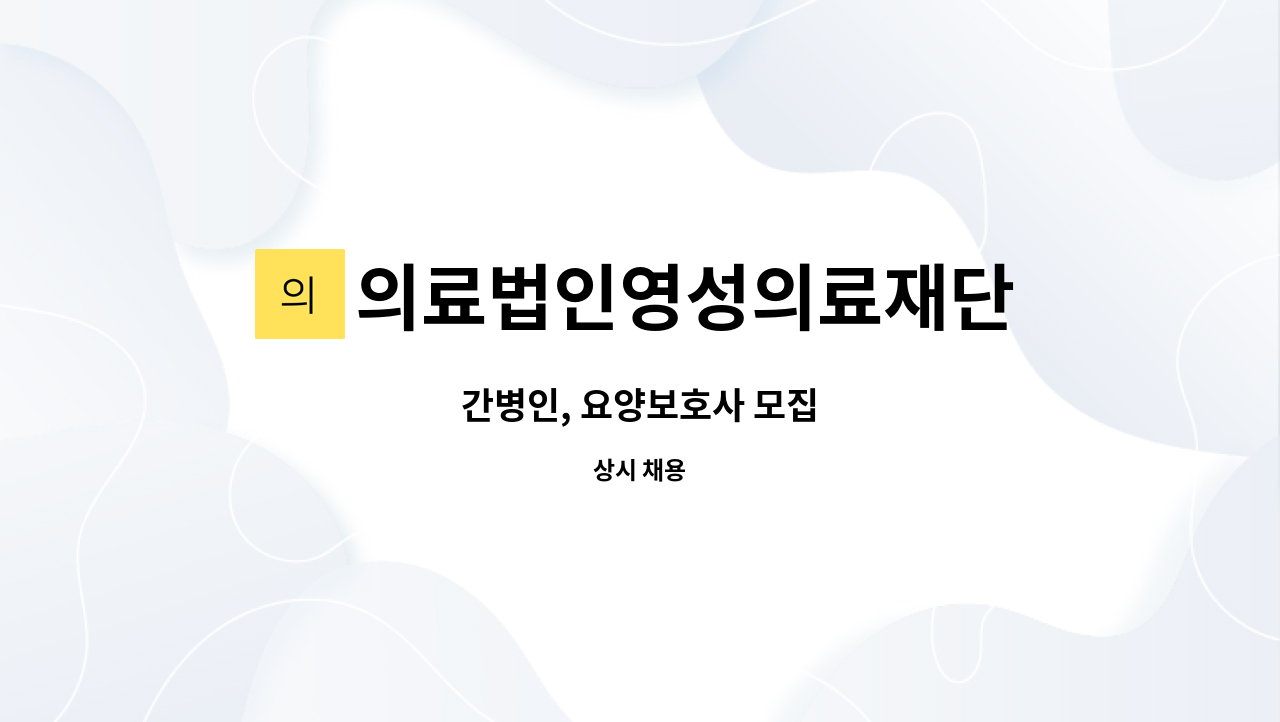 의 의료법인영성의료재단

간병인, 요양보호사 모집

상시 채용